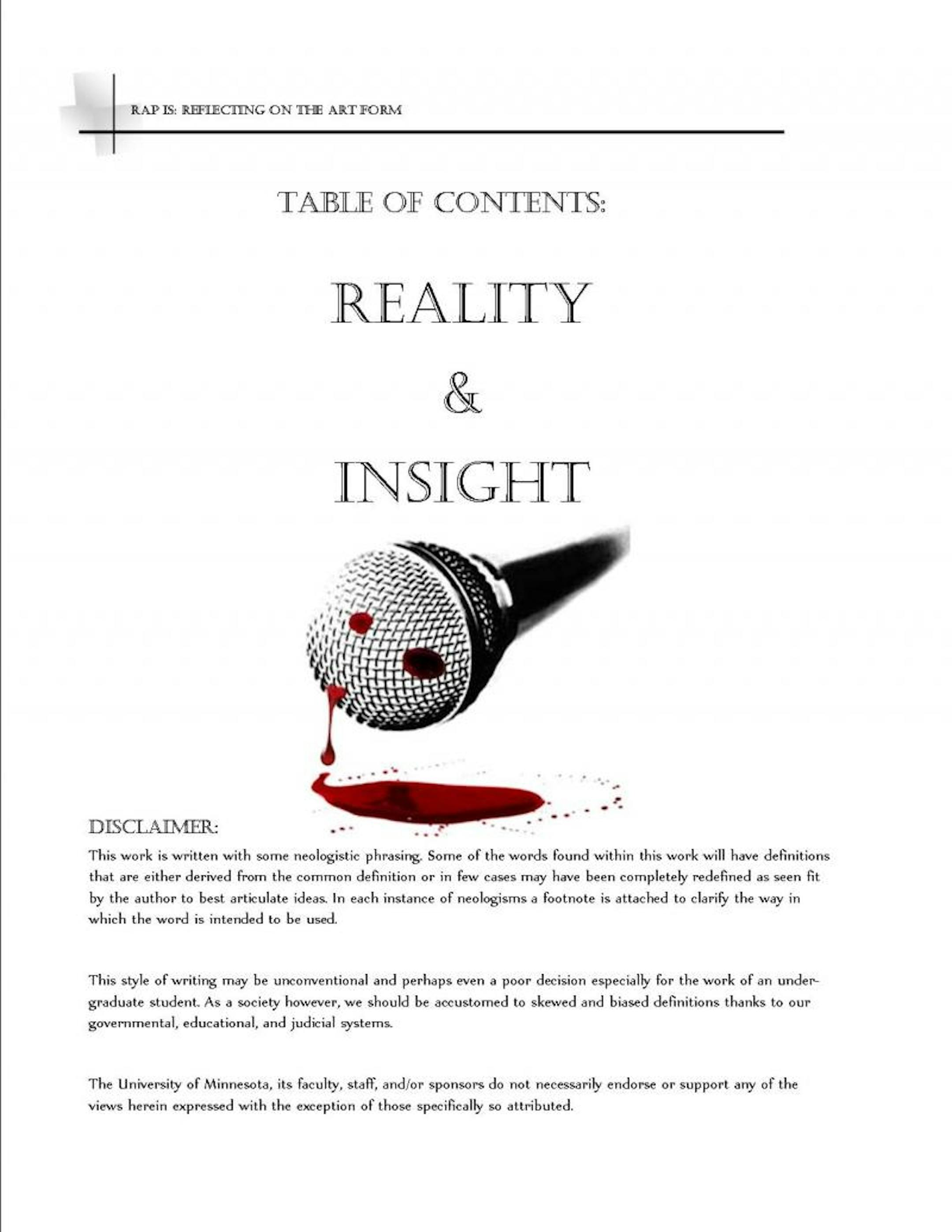 RAP IS: REFLECTING ON THE ART FORM

TABLE OF CONTENTS:

REALITY

&

INSIGHT

DISCLAIMER:

This work is written with some neologistic phrasing. Some of the words found within this work will have definitions that are either derived from the common definition or in few cases may have been completely redefined as seen fit by the author to best articulate ideas. In each instance of neologisms a footnote is attached to clarify the way in which the word is intended to be used.

This style of writing may be unconventional and perhaps even a poor decision especially for the work of an undergraduate student. As a society however, we should be accustomed to skewed and biased definitions thanks to our governmental, educational, and judicial systems.

The University of Minnesota, its faculty, staff, and/or sponsors do not necessarily endorse or support any of the views herein expressed with the exception of those specifically so attributed.